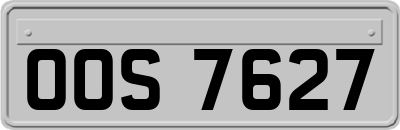 OOS 7627